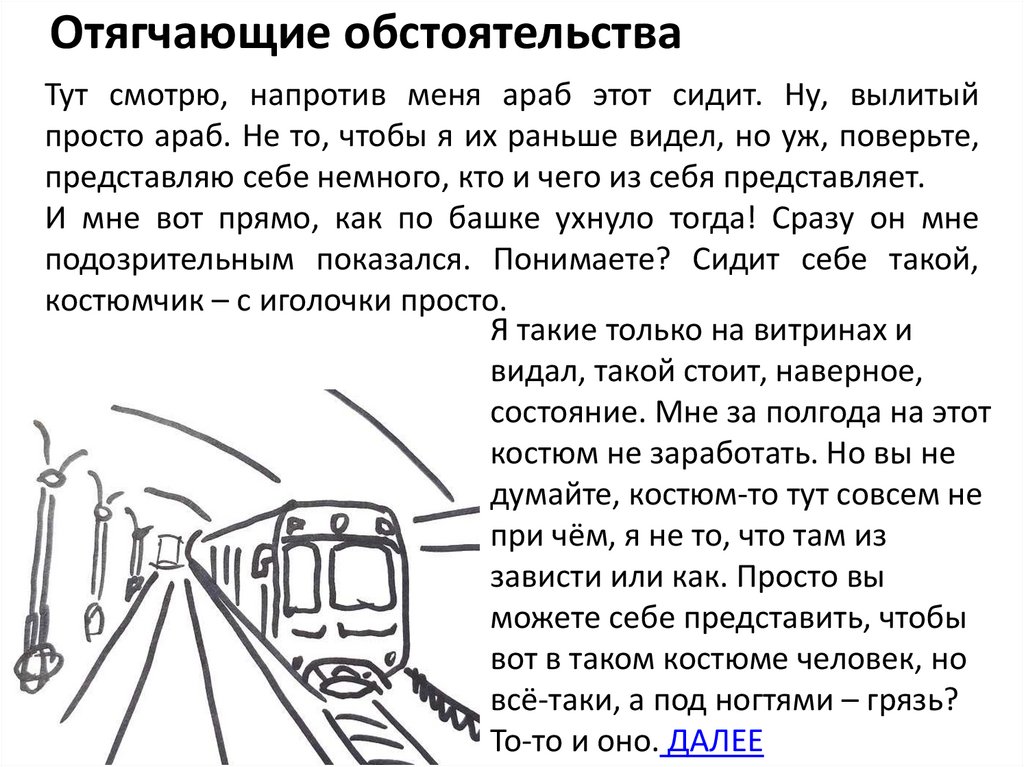 Отягчающие обстоятельства

Тут смотрю, напротив меня араб этот сидит. Ну, вылитый просто араб. Не то, чтобы я их раньше видел, но уж, поверьте, представляю себе немного, кто и чего из себя представляет.
И мне вот прямо, как по башке ухнуло тогда! Сразу он мне подозрительным показался. Понимаете? Сидит себе такой, костюмчик – с иголочки просто.

Я такие только на витринах и видал, такой стоит, наверное, состояние. Мне за полгода на этот костюм не заработать. Но вы не думайте, костюм-то тут совсем не при чём, я не то, что там из зависти или как. Просто вы можете себе представить, чтобы вот в таком костюме человек, но всё-таки, а под ногтями – грязь? То-то и оно. ДАЛЕЕ